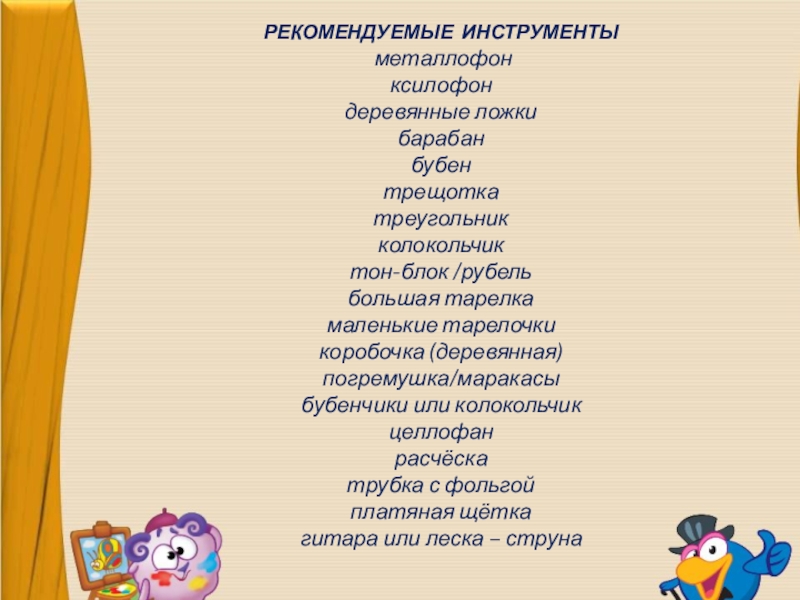 РЕКОМЕНДУЕМЫЕ ИНСТРУМЕНТЫ
металлофон
ксилофон
деревянные ложки
барабан
бубен
трещотка
треугольник
колокольчик
тон-блок /рубель
большая тарелка
маленькие тарелочки
коробочка (деревянная)
погремушка/маракасы
бубенчики или колокольчик
целлофан
расчёска
трубка с фольгой
платяная щётка
гитара или леска – струна